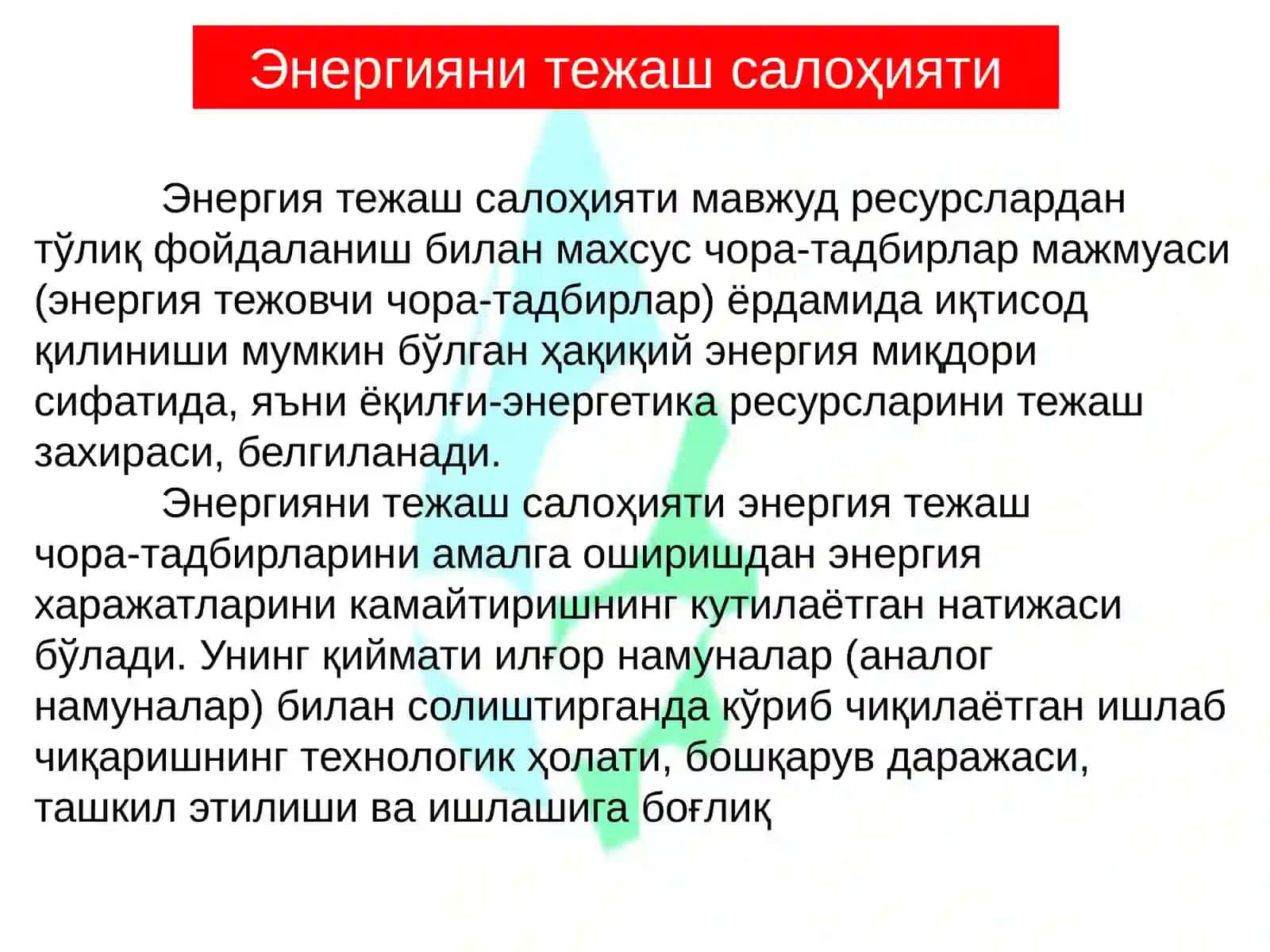 Энергияни тежаш салоҳияти

Энергия тежаш салоҳияти мавжуд ресурслардан тўлиқ фойдаланиш билан махсус чора-тадбирлар мажмуаси (энергия тежовчи чора-тадбирлар) ёрдамида иқтисод қилиниши мумкин бўлган ҳақиқий энергия миқдори сифатида, яъни ёқилғи-энергетика ресурсларини тежаш захираси, белгиланади.

Энергияни тежаш салоҳияти энергия тежаш чора-тадбирларини амалга оширишдан энергия харажатларини камайтиришнинг кутилаётган натижаси бўлади. Унинг қиймати илғор намуналар (аналог намуналар) билан солиштирганда кўриб чиқилаётган ишлаб чиқаришнинг технологик ҳолати, бошқарув даражаси, ташкил этилиши ва ишлашига боғлиқ